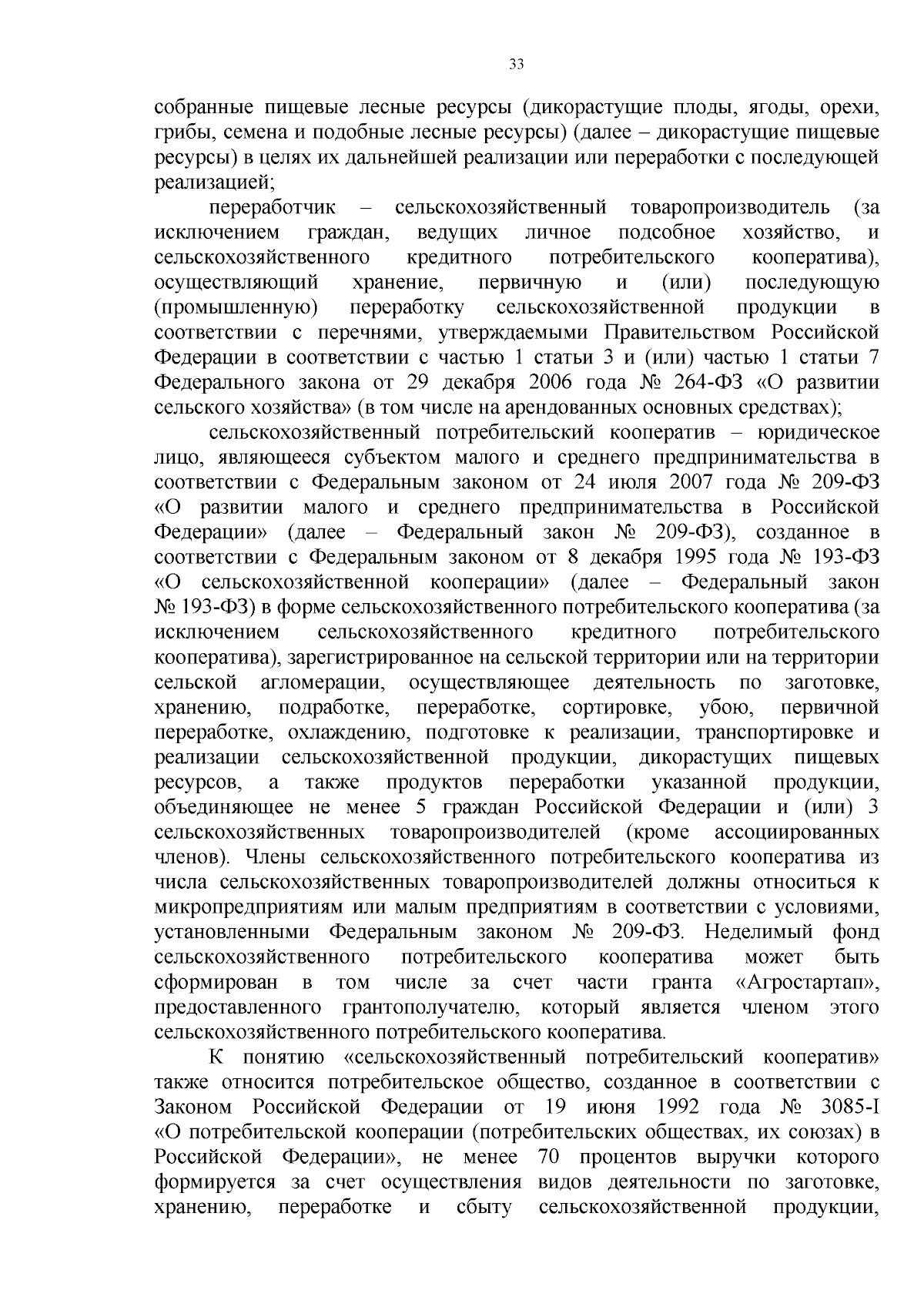 33

собранные пищевые лесные ресурсы (дикорастущие плоды, ягоды, орехи, грибы, семена и подобные лесные ресурсы) (далее – дикорастущие пищевые ресурсы) в целях их дальнейшей реализации или переработки с последующей реализацией;

переработчик – сельскохозяйственный товаропроизводитель (за исключением граждан, ведущих личное подсобное хозяйство, и сельскохозяйственного кредитного потребительского кооператива), осуществляющий хранение, первичную и (или) последующую (промышленную) переработку сельскохозяйственной продукции в соответствии с перечнями, утверждаемыми Правительством Российской Федерации в соответствии с частью 1 статьи 3 и (или) частью 1 статьи 7 Федерального закона от 29 декабря 2006 года № 264-ФЗ «О развитии сельского хозяйства» (в том числе на арендованных основных средствах);

сельскохозяйственный потребительский кооператив – юридическое лицо, являющееся субъектом малого и среднего предпринимательства в соответствии с Федеральным законом от 24 июля 2007 года № 209-ФЗ «О развитии малого и среднего предпринимательства в Российской Федерации» (далее – Федеральный закон № 209-ФЗ), созданное в соответствии с Федеральным законом от 8 декабря 1995 года № 193-ФЗ «О сельскохозяйственной кооперации» (далее – Федеральный закон № 193-ФЗ) в форме сельскохозяйственного потребительского кооператива (за исключением сельскохозяйственного кредитного потребительского кооператива), зарегистрированное на сельской территории или на территории сельской агломерации, осуществляющее деятельность по заготовке, хранению, подработке, переработке, сортировке, убою, первичной переработке, охлаждению, подготовке к реализации, транспортировке и реализации сельскохозяйственной продукции, дикорастущих пищевых ресурсов, а также продуктов переработки указанной продукции, объединяющее не менее 5 граждан Российской Федерации и (или) 3 сельскохозяйственных товаропроизводителей (кроме ассоциированных членов). Члены сельскохозяйственного потребительского кооператива из числа сельскохозяйственных товаропроизводителей должны относиться к микропредприятиям или малым предприятиям в соответствии с условиями, установленными Федеральным законом № 209-ФЗ. Неделимый фонд сельскохозяйственного потребительского кооператива может быть сформирован в том числе за счет части гранта «Агростартап», предоставленного грантополучателю, который является членом этого сельскохозяйственного потребительского кооператива.

К понятию «сельскохозяйственный потребительский кооператив» также относится потребительское общество, созданное в соответствии с Законом Российской Федерации от 19 июня 1992 года № 3085-I «О потребительской кооперации (потребительских обществах, их союзах) в Российской Федерации», не менее 70 процентов выручки которого формируется за счет осуществления видов деятельности по заготовке, хранению, переработке и сбыту сельскохозяйственной продукции,